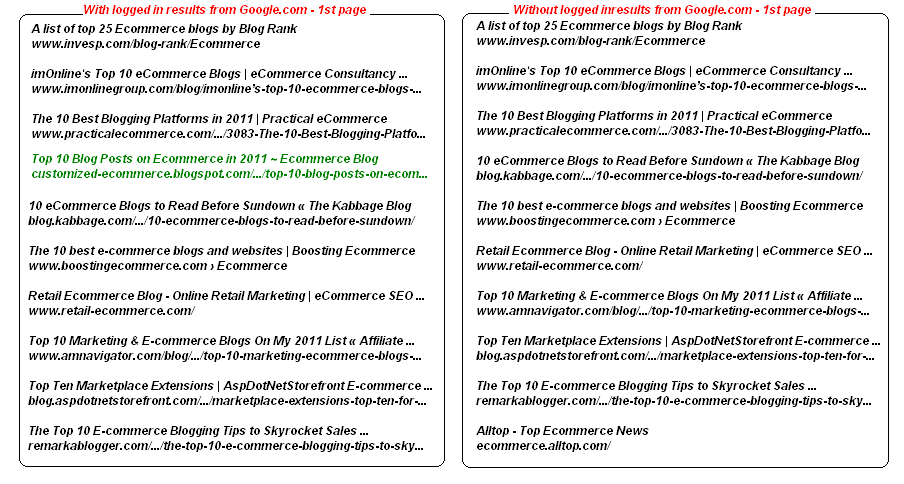 With logged in results from Google.com - 1st page

A list of top 25 Ecommerce blogs by Blog Rank
www.invesp.com/blog-rank/Ecommerce

imOnline's Top 10 eCommerce Blogs | eCommerce Consultancy ...
www.imonlinegroup.com/blog/imonline's-top-10-ecommerce-blogs-...

The 10 Best Blogging Platforms in 2011 | Practical eCommerce
www.practicalecommerce.com/.../3083-The-10-Best-Blogging-Platfo...

Top 10 Blog Posts on Ecommerce in 2011 ~ Ecommerce Blog
customized-ecommerce.blogspot.com/.../top-10-blog-posts-on-ecom...

10 eCommerce Blogs to Read Before Sundown « The Kabbage Blog
blog.kabbage.com/.../10-ecommerce-blogs-to-read-before-sundown/

The 10 best e-commerce blogs and websites | Boosting Ecommerce
www.boostingecommerce.com › Ecommerce

Retail Ecommerce Blog - Online Retail Marketing | eCommerce SEO ...
www.retail-ecommerce.com/

Top 10 Marketing & E-commerce Blogs On My 2011 List « Affiliate ...
www.amnavigator.com/blog/.../top-10-marketing-ecommerce-blogs-...

Top Ten Marketplace Extensions | AspDotNetStorefront E-commerce ...
blog.aspdotnetstorefront.com/.../marketplace-extensions-top-ten-for-...

The Top 10 E-commerce Blogging Tips to Skyrocket Sales ...
remarkablogger.com/.../the-top-10-e-commerce-blogging-tips-to-sky...

Without logged inresults from Google.com - 1st page

A list of top 25 Ecommerce blogs by Blog Rank
www.invesp.com/blog-rank/Ecommerce

imOnline's Top 10 eCommerce Blogs | eCommerce Consultancy ...
www.imonlinegroup.com/blog/imonline's-top-10-ecommerce-blogs-...

The 10 Best Blogging Platforms in 2011 | Practical eCommerce
www.practicalecommerce.com/.../3083-The-10-Best-Blogging-Platfo...

10 eCommerce Blogs to Read Before Sundown « The Kabbage Blog
blog.kabbage.com/.../10-ecommerce-blogs-to-read-before-sundown/

The 10 best e-commerce blogs and websites | Boosting Ecommerce
www.boostingecommerce.com › Ecommerce

Retail Ecommerce Blog - Online Retail Marketing | eCommerce SEO ...
www.retail-ecommerce.com/

Top 10 Marketing & E-commerce Blogs On My 2011 List « Affiliate ...
www.amnavigator.com/blog/.../top-10-marketing-ecommerce-blogs-...

Top Ten Marketplace Extensions | AspDotNetStorefront E-commerce ...
blog.aspdotnetstorefront.com/.../marketplace-extensions-top-ten-for-...

The Top 10 E-commerce Blogging Tips to Skyrocket Sales ...
remarkablogger.com/.../the-top-10-e-commerce-blogging-tips-to-sky...

Alltop - Top Ecommerce News
ecommerce.alltop.com/